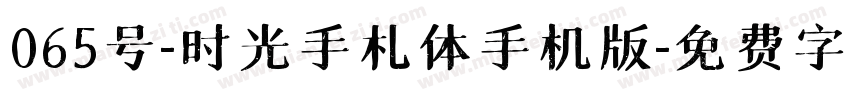 065号-时光手札体手机版-免费字